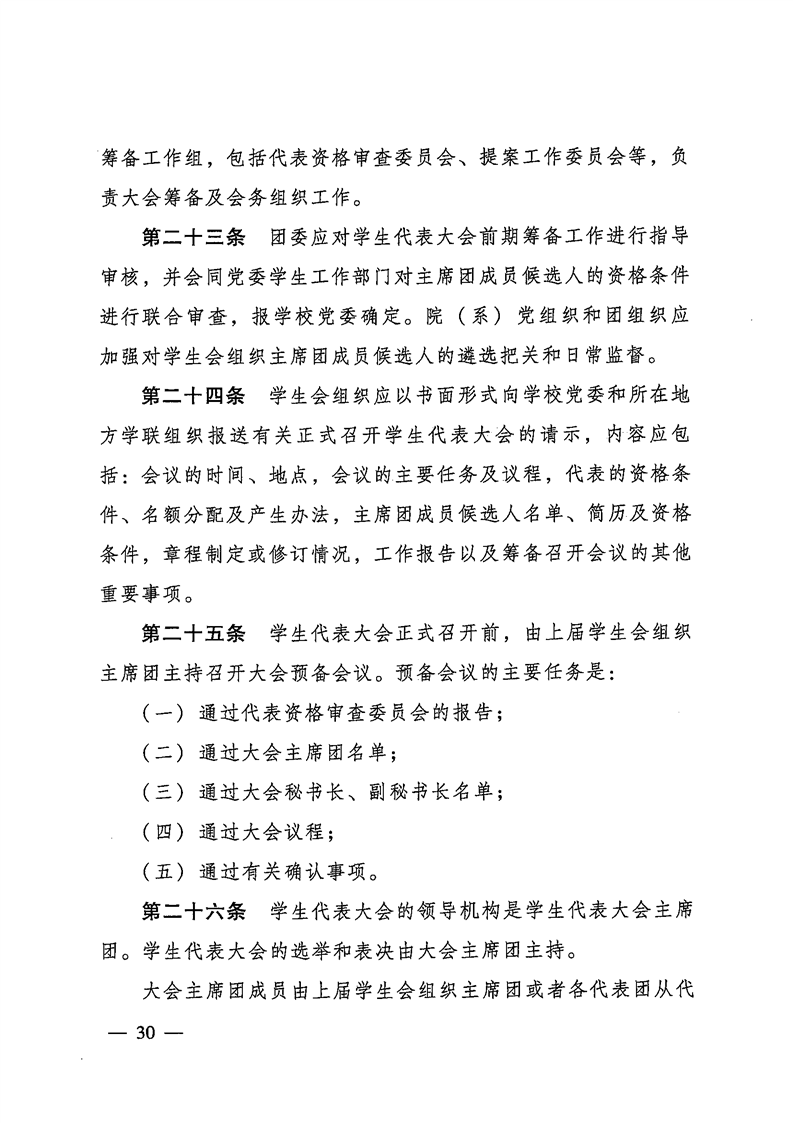 筹备工作组，包括代表资格审查委员会、提案工作委员会等，负责大会筹备及会务组织工作。

第二十三条　团委应对学生代表大会前期筹备工作进行指导审核，并会同党委学生工作部门对主席团成员候选人的资格条件进行联合审查，报学校党委确定。院（系）党组织和团组织应加强对学生会组织主席团成员候选人的遴选把关和日常监督。

第二十四条　学生会组织应以书面形式向学校党委和所在地方学联组织报送有关正式召开学生代表大会的请示，内容应包括：会议的时间、地点，会议的主要任务及议程，代表的资格条件、名额分配及产生办法，主席团成员候选人名单、简历及资格条件，章程制定或修订情况，工作报告以及筹备召开会议的其他重要事项。

第二十五条　学生代表大会正式召开前，由上届学生会组织主席团主持召开大会预备会议。预备会议的主要任务是：

（一）通过代表资格审查委员会的报告；

（二）通过大会主席团名单；

（三）通过大会秘书长、副秘书长名单；

（四）通过大会议程；

（五）通过有关确认事项。

第二十六条　学生代表大会的领导机构是学生代表大会主席团。学生代表大会的选举和表决由大会主席团主持。

大会主席团成员由上届学生会组织主席团或者各代表团从代

— 30 —